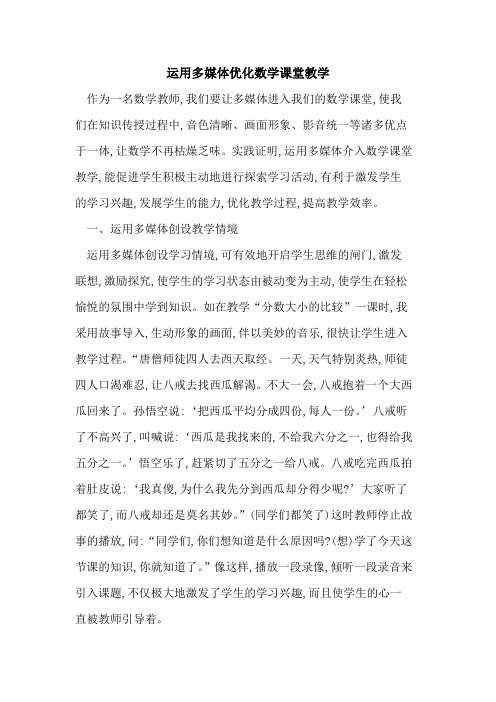 运用多媒体优化数学课堂教学

作为一名数学教师，我们要让多媒体进入我们的数学课堂，使我们在知识传授过程中，音色清晰、画面形象、影音统一等诸多优点于一体，让数学不再枯燥乏味。实践证明，运用多媒体介入数学课堂教学，能促进学生积极主动地进行探索学习活动，有利于激发学生的学习兴趣，发展学生的能力，优化教学过程，提高教学效率。

一、运用多媒体创设教学情境

运用多媒体创设学习情境，可有效地开启学生思维的闸门，激发联想，激励探究，使学生的学习状态由被动变为主动，使学生在轻松愉悦的氛围中学到知识。如在教学“分数大小的比较”一课时，我采用故事导入，生动形象的画面，伴以美妙的音乐，很快让学生进入教学过程。“唐僧师徒四人去西天取经。一天，天气特别炎热，师徒四人口渴难忍，让八戒去找西瓜解渴。不大一会，八戒抱着一个大西瓜回来了。孙悟空说：‘把西瓜平均分成四份，每人一份。’八戒听了不高兴了，叫喊说：‘西瓜是我找来的，不给我六分之一，也得给我五分之一。’悟空乐了，赶紧切了五分之一给八戒。八戒吃完西瓜拍着肚皮说：‘我真傻，为什么我先分到西瓜却分得少呢?’大家听了都笑了，而八戒却还是莫名其妙。”（同学们都笑了）这时教师停止故事的播放，问：“同学们，你们想知道是什么原因吗?（想）学了今天这节课的知识，你就知道了。”像这样，播放一段录像，倾听一段录音来引入课题，不仅极大地激发了学生的学习兴趣，而且使学生的心一直被教师引导着。